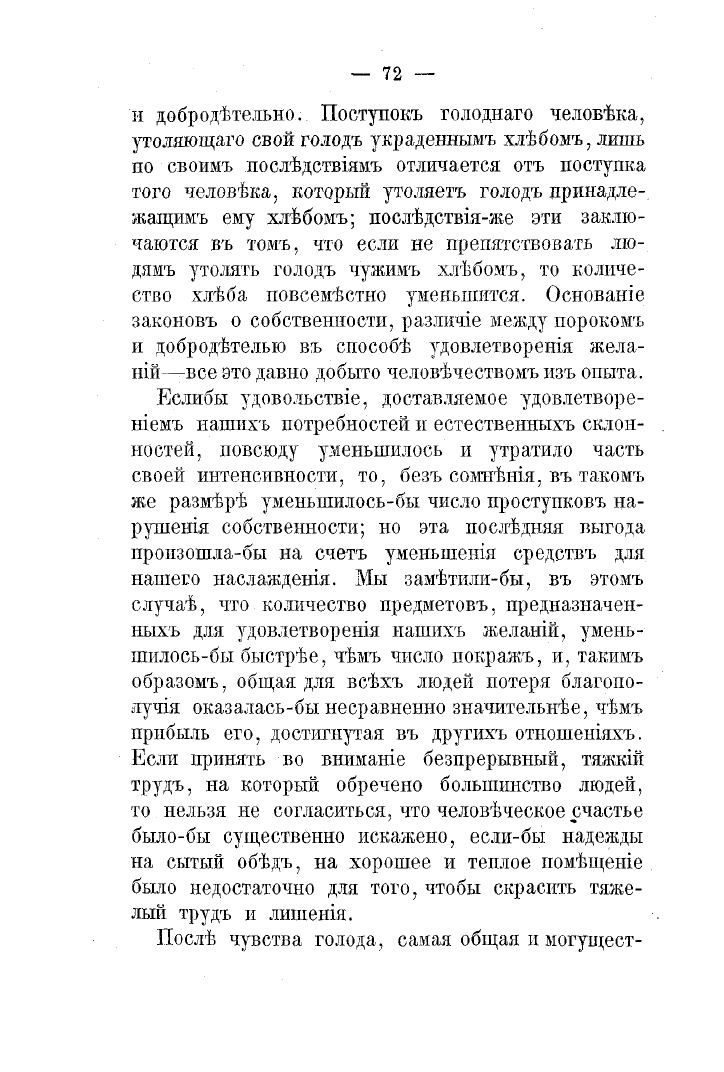 — 72 —

и добродѣтельно. Поступокъ голоднаго человѣка, утоляющаго свой голодъ украденнымъ хлѣбомъ, лишь по своимъ послѣдствіямъ отличается отъ поступка того человѣка, который утоляетъ голодъ принадлежащимъ ему хлѣбомъ; послѣдствія-же эти заключаются въ томъ, что если не препятствовать людямъ утолять голодъ чужимъ хлѣбомъ, то количество хлѣба повсемѣстно уменьшится. Основаніе законовъ о собственности, различіе между порокомъ и добродѣтелью въ способѣ удовлетворенія желаній—все это давно добыто человѣчествомъ изъ опыта.

Еслибы удовольствіе, доставляемое удовлетвореніемъ нашихъ потребностей и естественныхъ склонностей, повсюду уменьшилось и утратило часть своей интенсивности, то, безъ сомнѣнія, въ такомъ же размѣрѣ уменьшилось-бы число проступковъ нарушенія собственности; но эта послѣдняя выгода произошла-бы на счетъ уменьшенія средствъ для нашего наслажденія. Мы замѣтили-бы, въ этомъ случаѣ, что количество предметовъ, предназначенныхъ для удовлетворенія нашихъ желаній, уменьшилось-бы быстрѣе, чѣмъ число покражъ, и, такимъ образомъ, общая для всѣхъ людей потеря благополучія оказалась-бы несравненно значительнѣе, чѣмъ прибыль его, достигнутая въ другихъ отношеніяхъ. Если принять во вниманіе безпрерывный, тяжкій трудъ, на который обречено большинство людей, то нельзя не согласиться, что человѣческое счастье было-бы существенно искажено, если-бы надежды на сытый обѣдъ, на хорошее и теплое помѣщеніе было недостаточно для того, чтобы скрасить тяжелый трудъ и лишенія.

Послѣ чувства голода, самая общая и могущест-